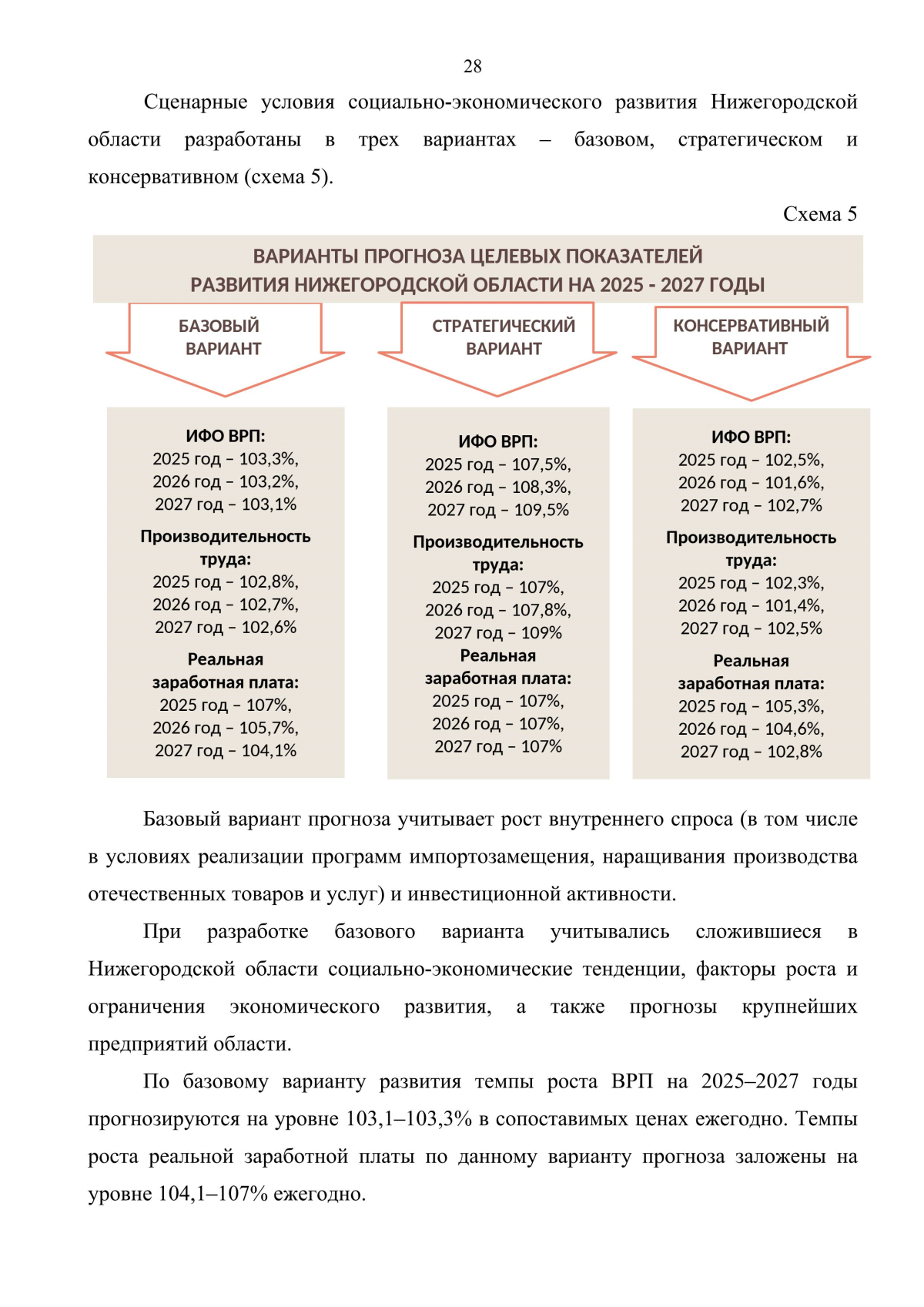 28

Сценарные условия социально-экономического развития Нижегородской области разработаны в трех вариантах – базовом, стратегическом и консервативном (схема 5).

Схема 5

ВАРИАНТЫ ПРОГНОЗА ЦЕЛЕВЫХ ПОКАЗАТЕЛЕЙ РАЗВИТИЯ НИЖЕГОРОДСКОЙ ОБЛАСТИ НА 2025 - 2027 ГОДЫ

БАЗОВЫЙ ВАРИАНТ

ИФО ВРП:
2025 год – 103,3%,
2026 год – 103,2%,
2027 год – 103,1%

Производительность труда:
2025 год – 102,8%,
2026 год – 102,7%,
2027 год – 102,6%

Реальная заработная плата:
2025 год – 107%,
2026 год – 105,7%,
2027 год – 104,1%

СТРАТЕГИЧЕСКИЙ ВАРИАНТ

ИФО ВРП:
2025 год – 107,5%,
2026 год – 108,3%,
2027 год – 109,5%

Производительность труда:
2025 год – 107%,
2026 год – 107,8%,
2027 год – 109%

Реальная заработная плата:
2025 год – 107%,
2026 год – 107%,
2027 год – 107%

КОНСЕРВАТИВНЫЙ ВАРИАНТ

ИФО ВРП:
2025 год – 102,5%,
2026 год – 101,6%,
2027 год – 102,7%

Производительность труда:
2025 год – 102,3%,
2026 год – 101,4%,
2027 год – 102,5%

Реальная заработная плата:
2025 год – 105,3%,
2026 год – 104,6%,
2027 год – 102,8%

Базовый вариант прогноза учитывает рост внутреннего спроса (в том числе в условиях реализации программ импортозамещения, наращивания производства отечественных товаров и услуг) и инвестиционной активности.

При разработке базового варианта учитывались сложившиеся в Нижегородской области социально-экономические тенденции, факторы роста и ограничения экономического развития, а также прогнозы крупнейших предприятий области.

По базовому варианту развития темпы роста ВРП на 2025–2027 годы прогнозируются на уровне 103,1–103,3% в сопоставимых ценах ежегодно. Темпы роста реальной заработной платы по данному варианту прогноза заложены на уровне 104,1–107% ежегодно.